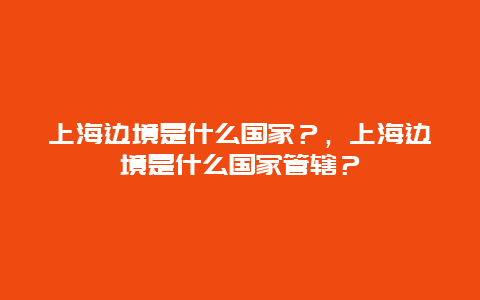 上海边境是什么国家？，上海边境是什么国家管辖？